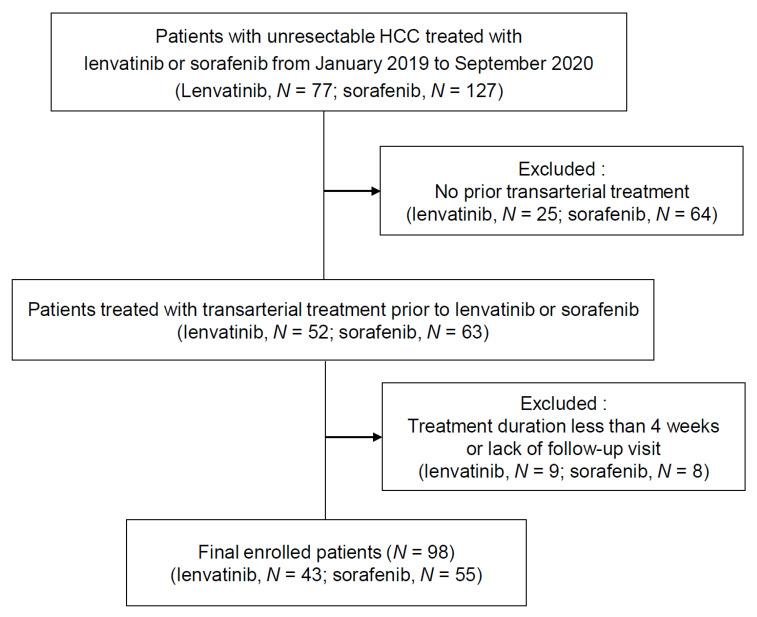 Patients with unresectable HCC treated with lenvatinib or sorafenib from January 2019 to September 2020 (Lenvatinib, $N$ = 77; sorafenib, $N$ = 127)

Excluded : No prior transarterial treatment (lenvatinib, $N$ = 25; sorafenib, $N$ = 64)

Patients treated with transarterial treatment prior to lenvatinib or sorafenib (lenvatinib, $N$ = 52; sorafenib, $N$ = 63)

Excluded : Treatment duration less than 4 weeks or lack of follow-up visit (lenvatinib, $N$ = 9; sorafenib, $N$ = 8)

Final enrolled patients ($N$ = 98) (lenvatinib, $N$ = 43; sorafenib, $N$ = 55)